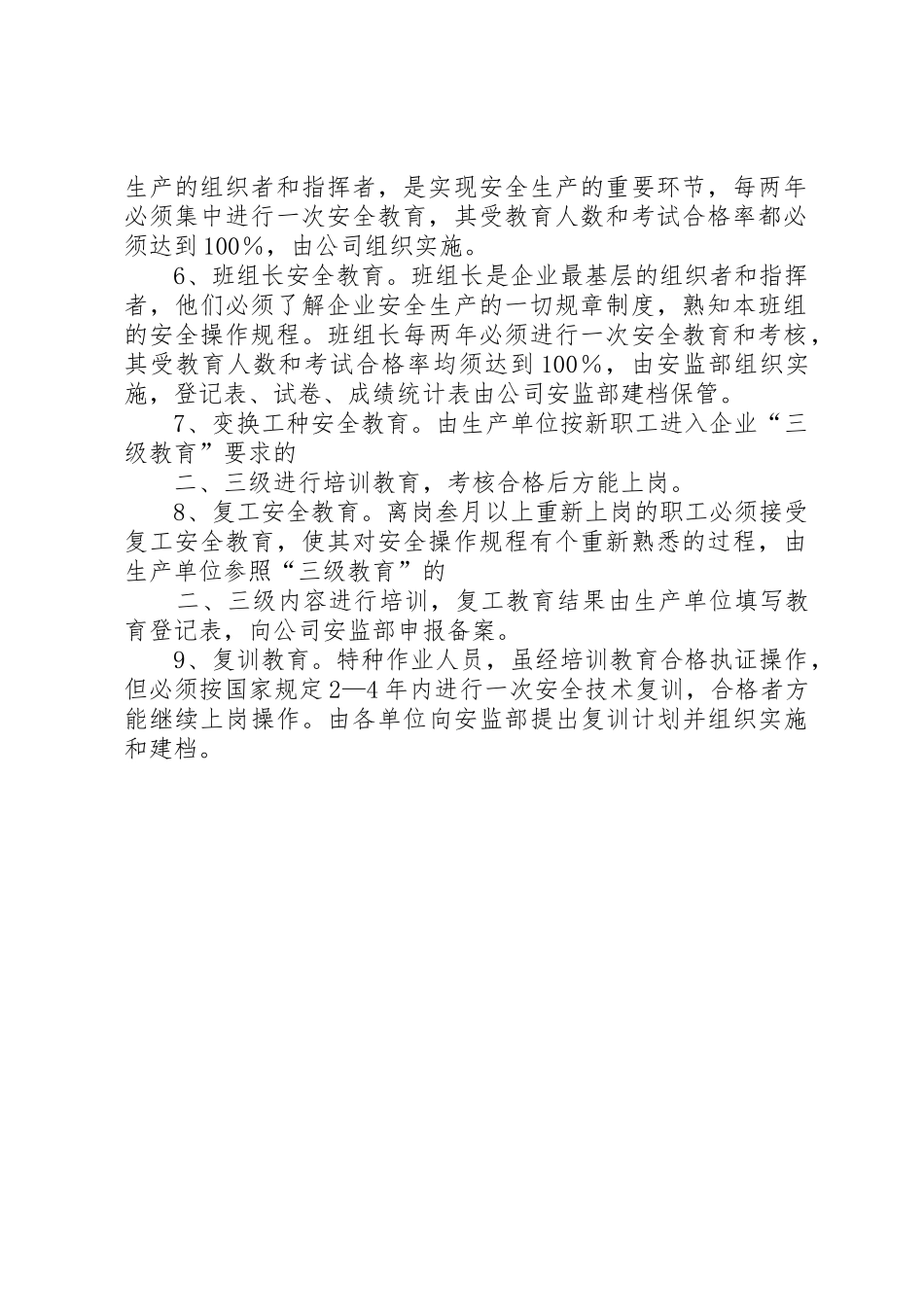 生产的组织者和指挥者，是实现安全生产的重要环节，每两年必须集中进行一次安全教育，其受教育人数和考试合格率都必须达到100%，由公司组织实施。

6、班组长安全教育。班组长是企业最基层的组织者和指挥者，他们必须了解企业安全生产的一切规章制度，熟知本班组的安全操作规程。班组长每两年必须进行一次安全教育和考核，其受教育人数和考试合格率均须达到100%，由安监部组织实施，登记表、试卷、成绩统计表由公司安监部建档保管。

7、变换工种安全教育。由生产单位按新职工进入企业“三级教育”要求的

二、三级进行培训教育，考核合格后方能上岗。

8、复工安全教育。离岗叁月以上重新上岗的职工必须接受复工安全教育，使其对安全操作规程有个重新熟悉的过程，由生产单位参照“三级教育”的

二、三级内容进行培训，复工教育结果由生产单位填写教育登记表，向公司安监部申报备案。

9、复训教育。特种作业人员，虽经培训教育合格执证操作，但必须按国家规定2—4年内进行一次安全技术复训，合格者方能继续上岗操作。由各单位向安监部提出复训计划并组织实施和建档。